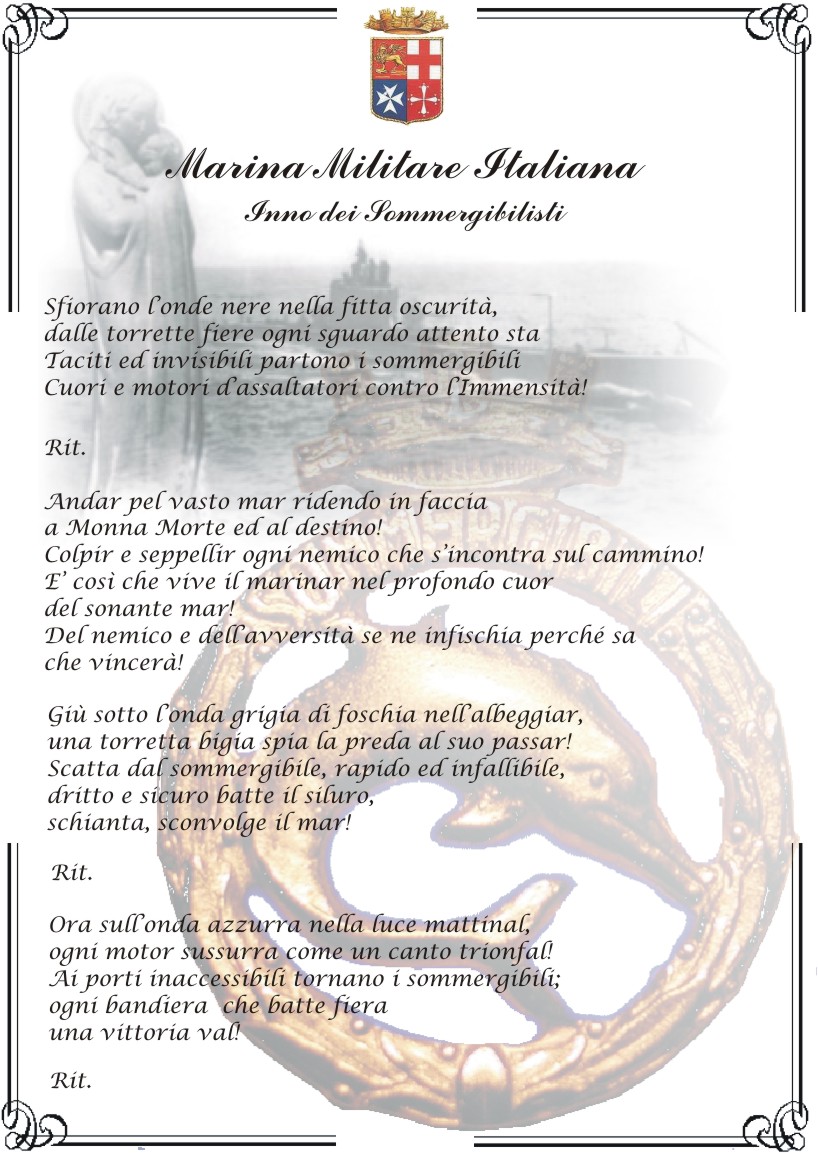 Marina Militare Italiana

Inno dei Sommergibilisti

Sfiorano l'onde nere nella fitta oscurità,
dalle torrette fiere ogni sguardo attento sta
Taciti ed invisibili partono i sommergibili
Cuori e motori d'assaltatori contro l'Immensità!

Rit.

Andar pel vasto mar ridendo in faccia
a Monna Morte ed al destino!
Colpir e seppellir ogni nemico che s'incontra sul cammino!
E' così che vive il marinar nel profondo cuor
del sonante mar!
Del nemico e dell'avversità se ne infischia perché sa
che vincerà!

Giù sotto l'onda grigia di foschia nell'albeggiar,
una torretta bigia spia la preda al suo passar!
Scatta dal sommergibile, rapido ed infallibile,
dritto e sicuro batte il siluro,
schianta, sconvolge il mar!

Rit.

Ora sull'onda azzurra nella luce mattinal,
ogni motor sussurra come un canto trionfal!
Ai porti inaccessibili tornano i sommergibili;
ogni bandiera che batte fiera
una vittoria val!

Rit.